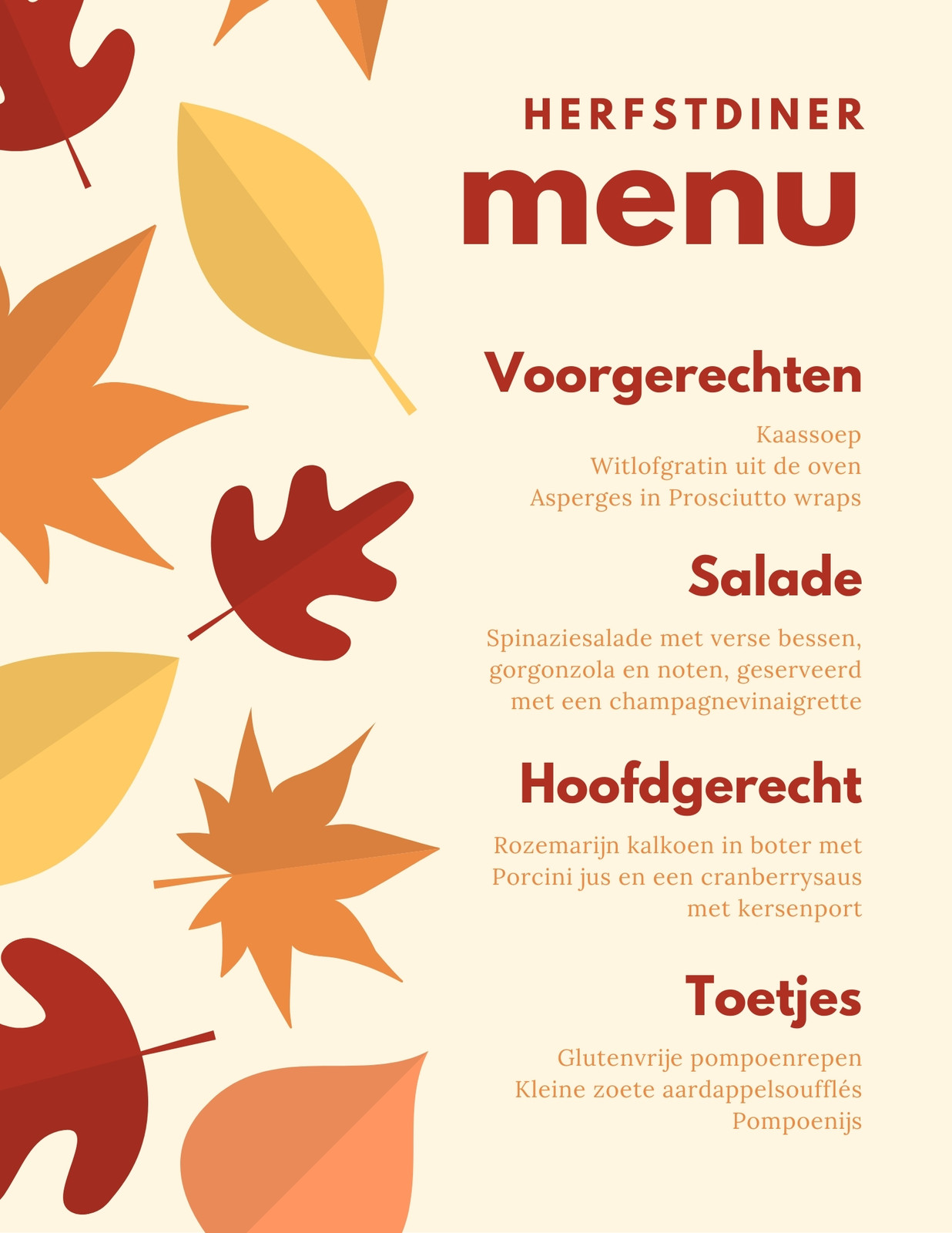 HERFSTDINER
menu

Voorgerechten

Kaassoep
Witlofgratin uit de oven
Asperges in Prosciutto wraps

Salade

Spinaziesalade met verse bessen, gorgonzola en noten, geserveerd met een champagnevinaigrette

Hoofdgerecht

Rozemarijn kalkoen in boter met Porcini jus en een cranberrysaus met kersenport

Toetjes

Glutenvrije pompoenrepen
Kleine zoete aardappelsoufflés
Pompoenijs